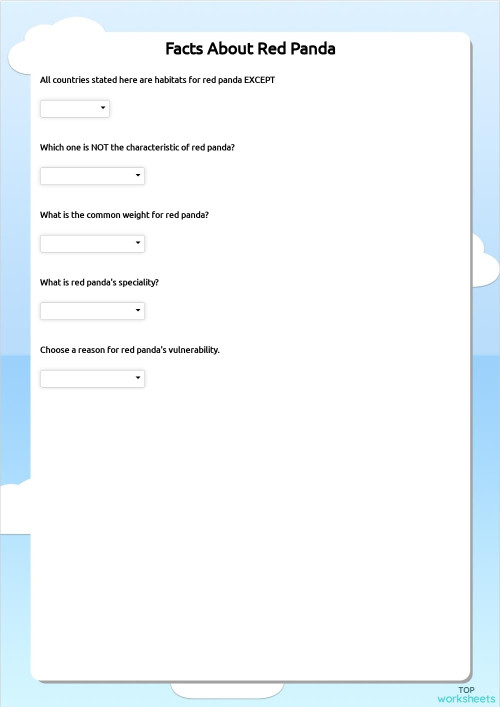 Facts About Red Panda

All countries stated here are habitats for red panda EXCEPT

Which one is NOT the characteristic of red panda?

What is the common weight for red panda?

What is red panda's speciality?

Choose a reason for red panda's vulnerability.

TOP
worksheets